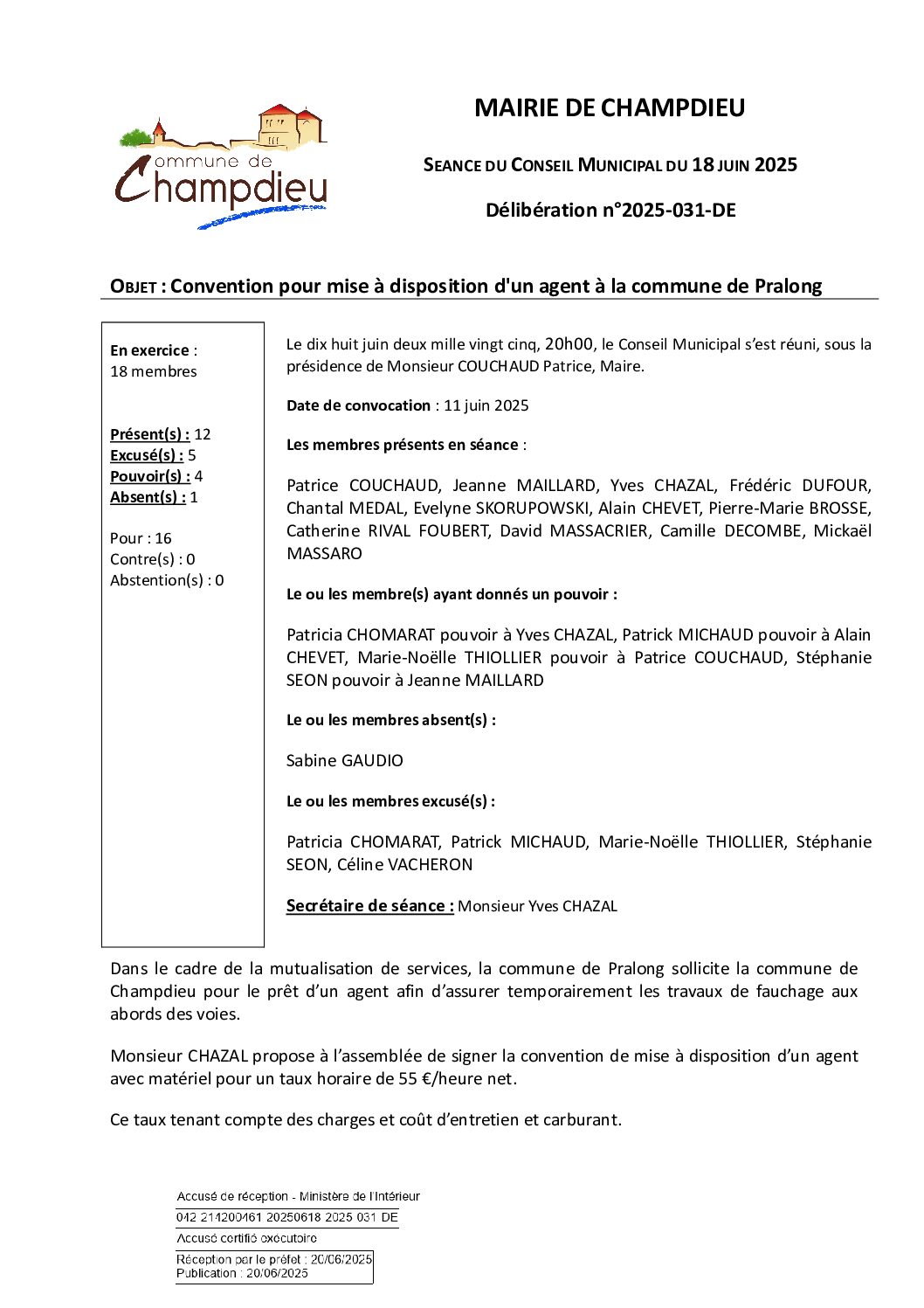 commune de Champdieu

MAIRIE DE CHAMPDIEU

SEANCE DU CONSEIL MUNICIPAL DU 18 JUIN 2025

Délibération n°2025-031-DE

OBJET : Convention pour mise à disposition d'un agent à la commune de Pralong

En exercice :
18 membres

Présent(s) : 12
Excusé(s) : 5
Pouvoir(s) : 4
Absent(s) : 1

Pour : 16
Contre(s) : 0
Abstention(s) : 0

Le dix huit juin deux mille vingt cinq, 20h00, le Conseil Municipal s'est réuni, sous la présidence de Monsieur COUCHAUD Patrice, Maire.

Date de convocation : 11 juin 2025

Les membres présents en séance :

Patrice COUCHAUD, Jeanne MAILLARD, Yves CHAZAL, Frédéric DUFOUR, Chantal MEDAL, Evelyne SKORUPOWSKI, Alain CHEVET, Pierre-Marie BROSSE, Catherine RIVAL FOUBERT, David MASSACRIER, Camille DECOMBE, Mickaël MASSARO

Le ou les membre(s) ayant donnés un pouvoir :

Patricia CHOMARAT pouvoir à Yves CHAZAL, Patrick MICHAUD pouvoir à Alain CHEVET, Marie-Noëlle THIOLLIER pouvoir à Patrice COUCHAUD, Stéphanie SEON pouvoir à Jeanne MAILLARD

Le ou les membres absent(s) :

Sabine GAUDIO

Le ou les membres excusé(s) :

Patricia CHOMARAT, Patrick MICHAUD, Marie-Noëlle THIOLLIER, Stéphanie SEON, Céline VACHERON

Secrétaire de séance : Monsieur Yves CHAZAL

Dans le cadre de la mutualisation de services, la commune de Pralong sollicite la commune de Champdieu pour le prêt d'un agent afin d'assurer temporairement les travaux de fauchage aux abords des voies.

Monsieur CHAZAL propose à l'assemblée de signer la convention de mise à disposition d'un agent avec matériel pour un taux horaire de 55 €/heure net.

Ce taux tenant compte des charges et coût d'entretien et carburant.

Accusé de réception - Ministère de l'Intérieur
042 214200461 20250618 2025 031 DE
Accusé certifié exécutoire
Réception par le préfet : 20/06/2025
Publication : 20/06/2025